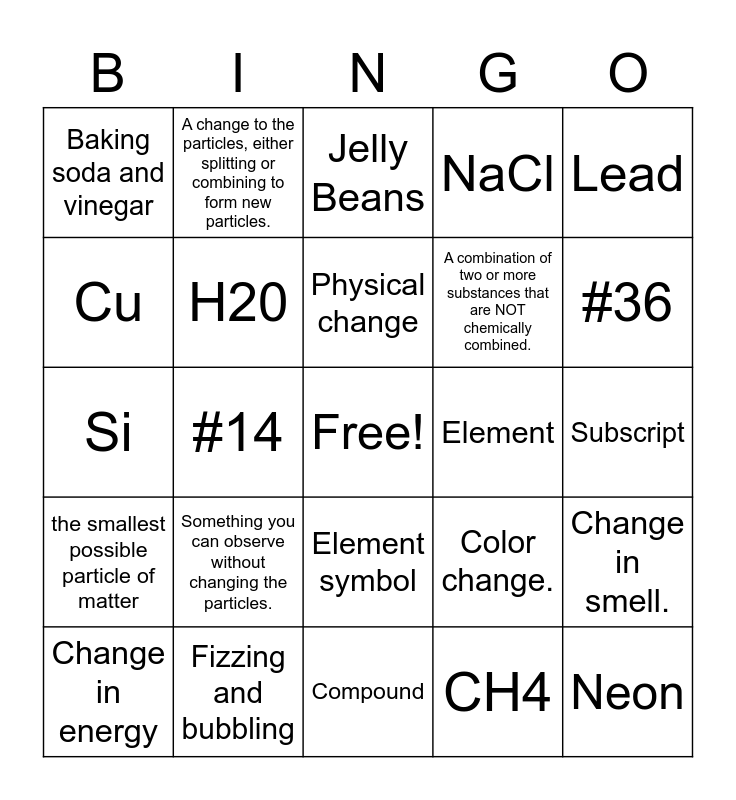 | B | I | N | G | O |
|---|---|---|---|---|
| Baking soda and vinegar | A change to the particles, either splitting or combining to form new particles. | Jelly Beans | NaCl | Lead |
| Cu | H20 | Physical change | A combination of two or more substances that are NOT chemically combined. | #36 |
| Si | #14 | Free! | Element | Subscript |
| the smallest possible particle of matter | Something you can observe without changing the particles. | Element symbol | Color change. | Change in smell. |
| Change in energy | Fizzing and bubbling | Compound | CH4 | Neon |